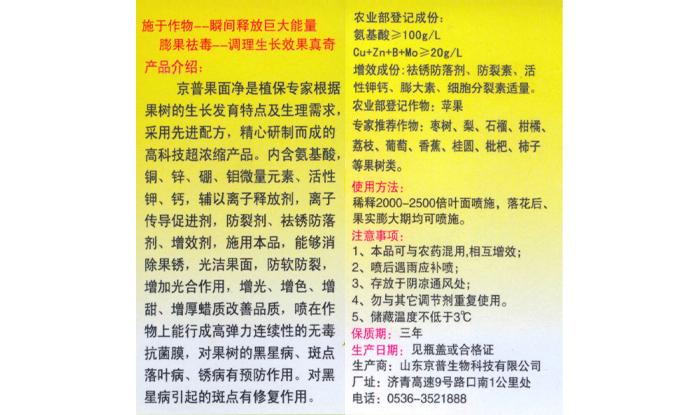 施于作物--瞬间释放巨大能量

膨果祛毒--调理生长效果真奇

产品介绍:

京普果面净是植保专家根据果树的生长发育特点及生理需求,采用先进配方,精心研制而成的高科技超浓缩产品。内含氨基酸,铜、锌、硼、钼微量元素、活性钾、钙,辅以离子释放剂,离子传导促进剂,防裂剂、祛锈防落剂、增效剂,施用本品,能够消除果锈,光洁果面,防软防裂,增加光合作用,增光、增色、增甜、增厚蜡质改善品质,喷在作物上能行成高弹力连续性的无毒抗菌膜,对果树的黑星病、斑点落叶病、锈病有预防作用。对黑星病引起的斑点有修复作用。

农业部登记成份:
氨基酸≥100g/L
Cu+Zn+B+Mo≥20g/L
增效成份:祛锈防落剂、防裂素、活性钾钙、膨大素、细胞分裂素适量。
农业部登记作物:苹果
专家推荐作物:枣树、梨、石榴、柑橘、荔枝、葡萄、香蕉、桂圆、枇杷、柿子等果树类。

使用方法:
稀释2000-2500倍叶面喷施,落花后、果实膨大期均可喷施。

注意事项:
1、本品可与农药混用,相互增效;
2、喷后遇雨应补喷;
3、存放于阴凉通风处;
4、勿与其它调节剂重复使用。
5、储藏温度不低于3℃

保质期:三年
生产日期:见瓶盖或合格证
生产商:山东京普生物科技有限公司
厂址:济青高速9号路口南1公里处
电话:0536-3521888